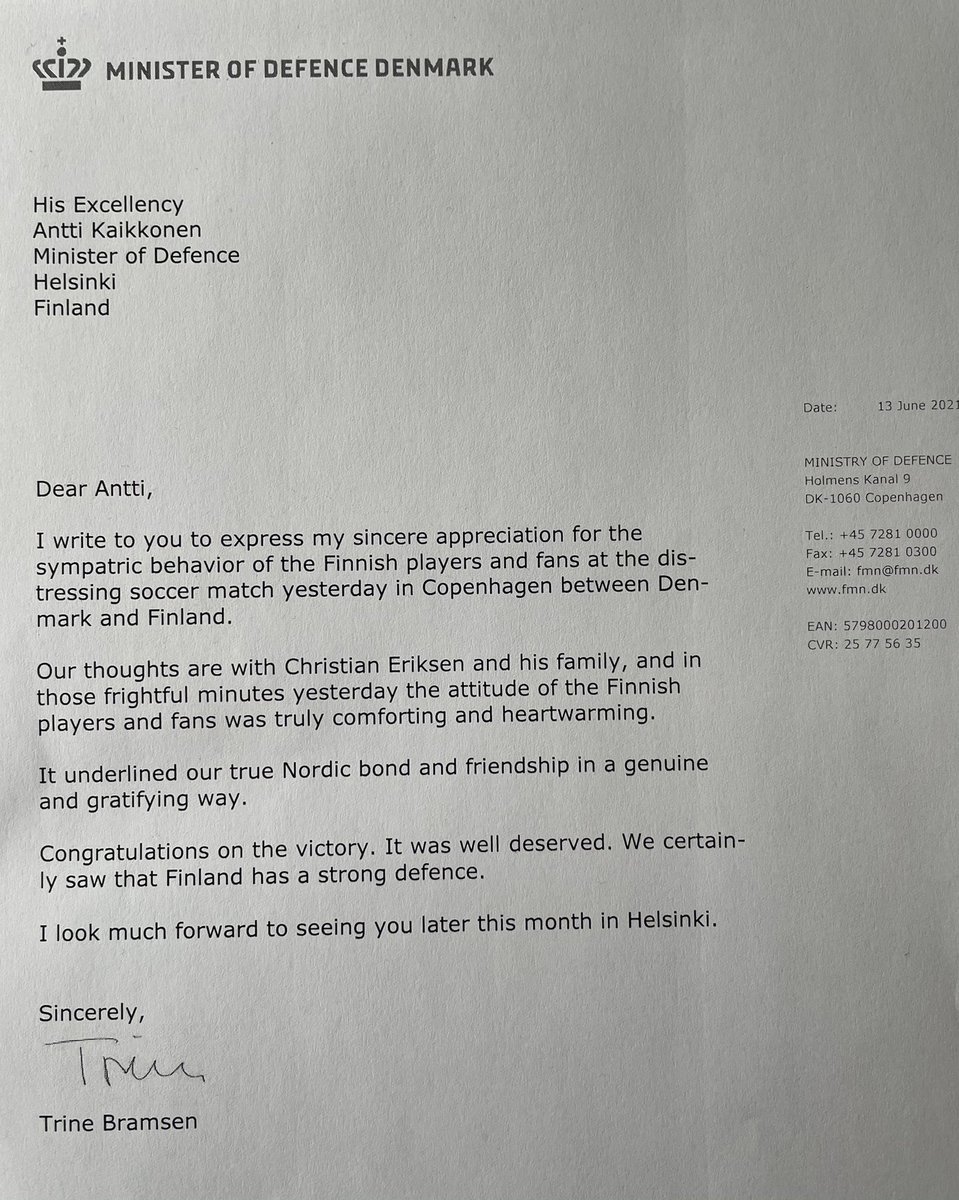 MINISTER OF DEFENCE DENMARK

His Excellency
Antti Kaikkonen
Minister of Defence
Helsinki
Finland

Date: 13 June 2021

MINISTRY OF DEFENCE
Holmens Kanal 9
DK-1060 Copenhagen

Tel.: +45 7281 0000
Fax: +45 7281 0300
E-mail: fmn@fmn.dk
www.fmn.dk

EAN: 5798000201200
CVR: 25 77 56 35

Dear Antti,

I write to you to express my sincere appreciation for the sympatric behavior of the Finnish players and fans at the distressing soccer match yesterday in Copenhagen between Denmark and Finland.

Our thoughts are with Christian Eriksen and his family, and in those frightful minutes yesterday the attitude of the Finnish players and fans was truly comforting and heartwarming.

It underlined our true Nordic bond and friendship in a genuine and gratifying way.

Congratulations on the victory. It was well deserved. We certainly saw that Finland has a strong defence.

I look much forward to seeing you later this month in Helsinki.

Sincerely,

Trine

Trine Bramsen